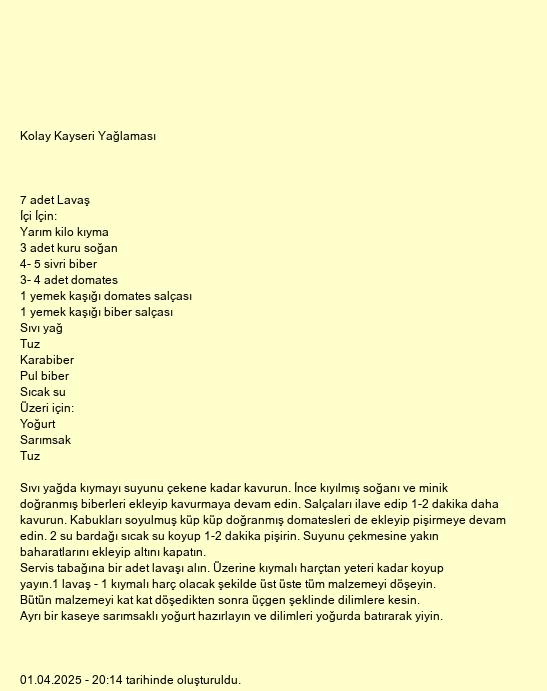 Kolay Kayseri Yağlaması

7 adet Lavaş
İçi İçin:
Yarım kilo kıyma
3 adet kuru soğan
4- 5 sivri biber
3- 4 adet domates
1 yemek kaşığı domates salçası
1 yemek kaşığı biber salçası
Sıvı yağ
Tuz
Karabiber
Pul biber
Sıcak su
Üzeri için:
Yoğurt
Sarımsak
Tuz

Sıvı yağda kıymayı suyunu çekene kadar kavurun. İnce kıyılmış soğanı ve minik doğranmış biberleri ekleyip kavurmaya devam edin. Salçaları ilave edip 1-2 dakika daha kavurun. Kabukları soyulmuş küp küp doğranmış domatesleri de ekleyip pişirmeye devam edin. 2 su bardağı sıcak su koyup 1-2 dakika pişirin. Suyunu çekmesine yakın baharatlarını ekleyip altını kapatın.
Servis tabağına bir adet lavaşı alın. Üzerine kıymalı harçtan yeteri kadar koyup yayın.1 lavaş - 1 kıymalı harç olacak şekilde üst üste tüm malzemeyi döşeyin.
Bütün malzemeyi kat kat döşedikten sonra üçgen şeklinde dilimlere kesin.
Ayrı bir kaseye sarımsaklı yoğurt hazırlayın ve dilimleri yoğurda batırarak yiyin.

01.04.2025 - 20:14 tarihinde oluşturuldu.